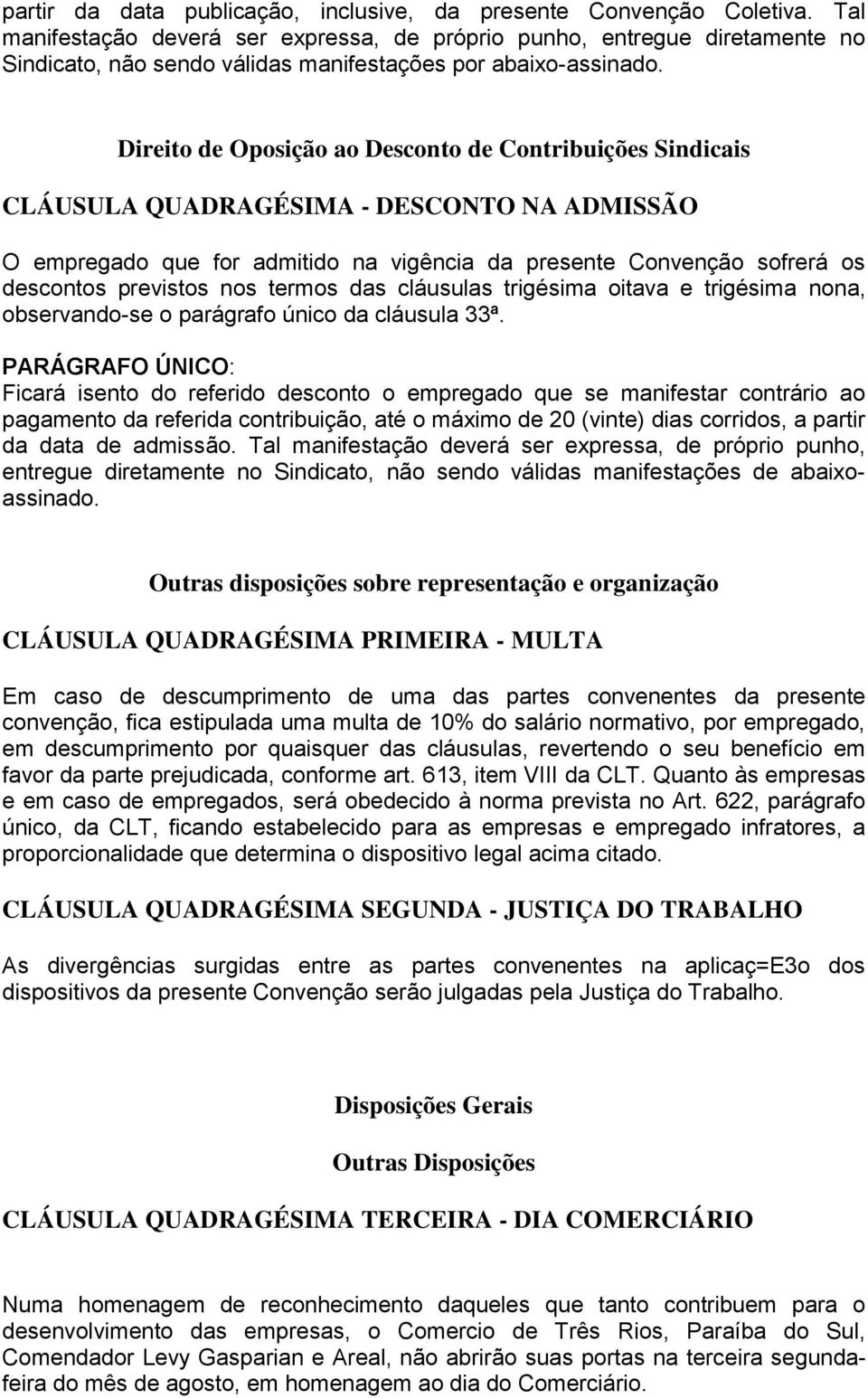 partir da data publicação, inclusive, da presente Convenção Coletiva. Tal manifestação deverá ser expressa, de próprio punho, entregue diretamente no Sindicato, não sendo válidas manifestações por abaixo-assinado.

Direito de Oposição ao Desconto de Contribuições Sindicais

CLÁUSULA QUADRAGÉSIMA - DESCONTO NA ADMISSÃO

O empregado que for admitido na vigência da presente Convenção sofrerá os descontos previstos nos termos das cláusulas trigésima oitava e trigésima nona, observando-se o parágrafo único da cláusula 33ª.

PARÁGRAFO ÚNICO:
Ficará isento do referido desconto o empregado que se manifestar contrário ao pagamento da referida contribuição, até o máximo de 20 (vinte) dias corridos, a partir da data de admissão. Tal manifestação deverá ser expressa, de próprio punho, entregue diretamente no Sindicato, não sendo válidas manifestações de abaixo-assinado.

Outras disposições sobre representação e organização

CLÁUSULA QUADRAGÉSIMA PRIMEIRA - MULTA

Em caso de descumprimento de uma das partes convenentes da presente convenção, fica estipulada uma multa de 10% do salário normativo, por empregado, em descumprimento por quaisquer das cláusulas, revertendo o seu benefício em favor da parte prejudicada, conforme art. 613, item VIII da CLT. Quanto às empresas e em caso de empregados, será obedecido à norma prevista no Art. 622, parágrafo único, da CLT, ficando estabelecido para as empresas e empregado infratores, a proporcionalidade que determina o dispositivo legal acima citado.

CLÁUSULA QUADRAGÉSIMA SEGUNDA - JUSTIÇA DO TRABALHO

As divergências surgidas entre as partes convenentes na aplicaç=E3o dos dispositivos da presente Convenção serão julgadas pela Justiça do Trabalho.

Disposições Gerais

Outras Disposições

CLÁUSULA QUADRAGÉSIMA TERCEIRA - DIA COMERCIÁRIO

Numa homenagem de reconhecimento daqueles que tanto contribuem para o desenvolvimento das empresas, o Comercio de Três Rios, Paraíba do Sul, Comendador Levy Gasparian e Areal, não abrirão suas portas na terceira segunda-feira do mês de agosto, em homenagem ao dia do Comerciário.